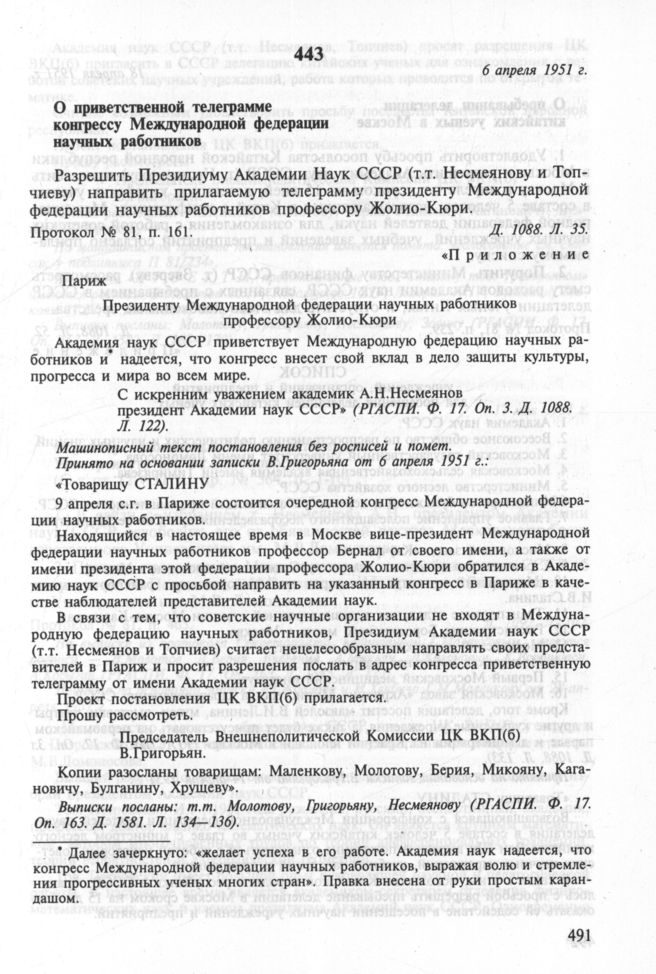 443

6 апреля 1951 г.

О приветственной телеграмме конгрессу Международной федерации научных работников

Разрешить Президиуму Академии Наук СССР (т.т. Несмеянову и Топчиеву) направить прилагаемую телеграмму президенту Международной федерации научных работников профессору Жолио-Кюри.

Протокол № 81, п. 161. Д. 1088. Л. 35.

«Приложение

Париж

Президенту Международной федерации научных работников профессору Жолио-Кюри

Академия наук СССР приветствует Международную федерацию научных работников и* надеется, что конгресс внесет свой вклад в дело защиты культуры, прогресса и мира во всем мире.

С искренним уважением академик А.Н.Несмеянов президент Академии наук СССР» (РГАСПИ. Ф. 17. Оп. 3. Д. 1088. Л. 122).

Машинописный текст постановления без росписей и помет. Принято на основании записки В.Григорьяна от 6 апреля 1951 г.:

«Товарищу СТАЛИНУ

9 апреля с.г. в Париже состоится очередной конгресс Международной федерации научных работников.

Находящийся в настоящее время в Москве вице-президент Международной федерации научных работников профессор Бернал от своего имени, а также от имени президента этой федерации профессора Жолио-Кюри обратился в Академию наук СССР с просьбой направить на указанный конгресс в Париже в качестве наблюдателей представителей Академии наук.

В связи с тем, что советские научные организации не входят в Международную федерацию научных работников, Президиум Академии наук СССР (т.т. Несмеянов и Топчиев) считает нецелесообразным направлять своих представителей в Париж и просит разрешения послать в адрес конгресса приветственную телеграмму от имени Академии наук СССР.

Проект постановления ЦК ВКП(б) прилагается.

Прошу рассмотреть.

Председатель Внешнеполитической Комиссии ЦК ВКП(б) В.Григорьян.

Копии разосланы товарищам: Маленкову, Молотову, Берия, Микояну, Кагановичу, Булганину, Хрущеву».

Выписки посланы: т.т. Молотову, Григорьяну, Несмеянову (РГАСПИ. Ф. 17. Оп. 163. Д. 1581. Л. 134—136).

* Далее зачеркнуто: «желает успеха в его работе. Академия наук надеется, что конгресс Международной федерации научных работников, выражая волю и стремления прогрессивных ученых многих стран». Правка внесена от руки простым карандашом.

491